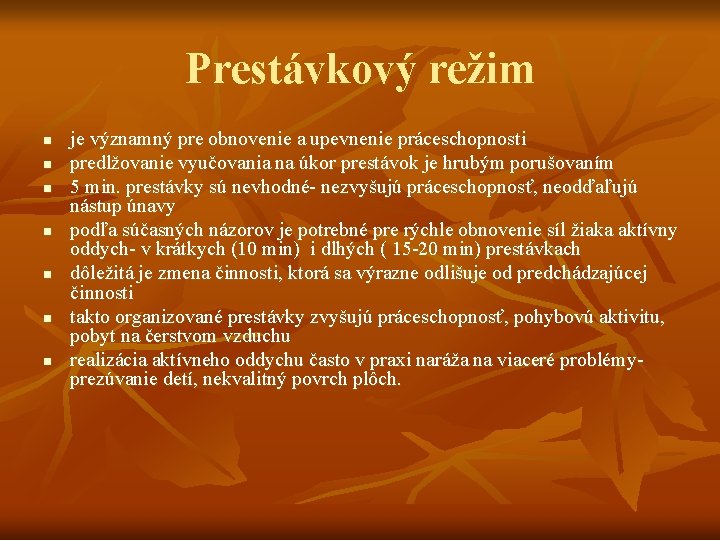 Prestávkový režim

- je významný pre obnovenie a upevnenie práceschopnosti
- predlžovanie vyučovania na úkor prestávok je hrubým porušovaním
- 5 min. prestávky sú nevhodné- nezvyšujú práceschopnosť, neodďaľujú nástup únavy
- podľa súčasných názorov je potrebné pre rýchle obnovenie síl žiaka aktívny oddych- v krátkych (10 min) i dlhých ( 15-20 min) prestávkach
- dôležitá je zmena činnosti, ktorá sa výrazne odlišuje od predchádzajúcej činnosti
- takto organizované prestávky zvyšujú práceschopnosť, pohybovú aktivitu, pobyt na čerstvom vzduchu
- realizácia aktívneho oddychu často v praxi naráža na viaceré problémy- prezúvanie detí, nekvalitný povrch plôch.